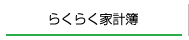 らくらく家計簿